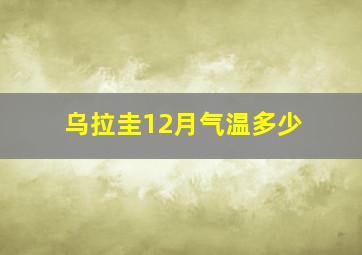 乌拉圭12月气温多少